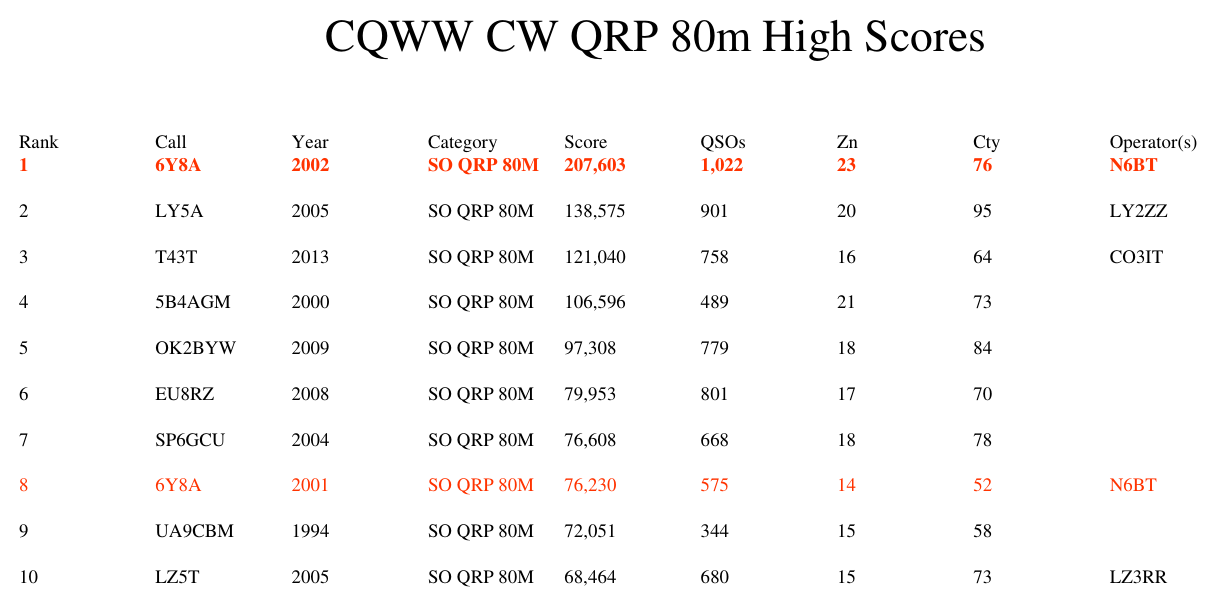 CQWW CW QRP 80m High Scores

| Rank | Call | Year | Category | Score | QSOs | Zn | Cty | Operator(s) |
|---|---|---|---|---|---|---|---|---|
| 1 | 6Y8A | 2002 | SO QRP 80M | 207,603 | 1,022 | 23 | 76 | N6BT |
| 2 | LY5A | 2005 | SO QRP 80M | 138,575 | 901 | 20 | 95 | LY2ZZ |
| 3 | T43T | 2013 | SO QRP 80M | 121,040 | 758 | 16 | 64 | CO3IT |
| 4 | 5B4AGM | 2000 | SO QRP 80M | 106,596 | 489 | 21 | 73 | |
| 5 | OK2BYW | 2009 | SO QRP 80M | 97,308 | 779 | 18 | 84 | |
| 6 | EU8RZ | 2008 | SO QRP 80M | 79,953 | 801 | 17 | 70 | |
| 7 | SP6GCU | 2004 | SO QRP 80M | 76,608 | 668 | 18 | 78 | |
| 8 | 6Y8A | 2001 | SO QRP 80M | 76,230 | 575 | 14 | 52 | N6BT |
| 9 | UA9CBM | 1994 | SO QRP 80M | 72,051 | 344 | 15 | 58 | |
| 10 | LZ5T | 2005 | SO QRP 80M | 68,464 | 680 | 15 | 73 | LZ3RR |